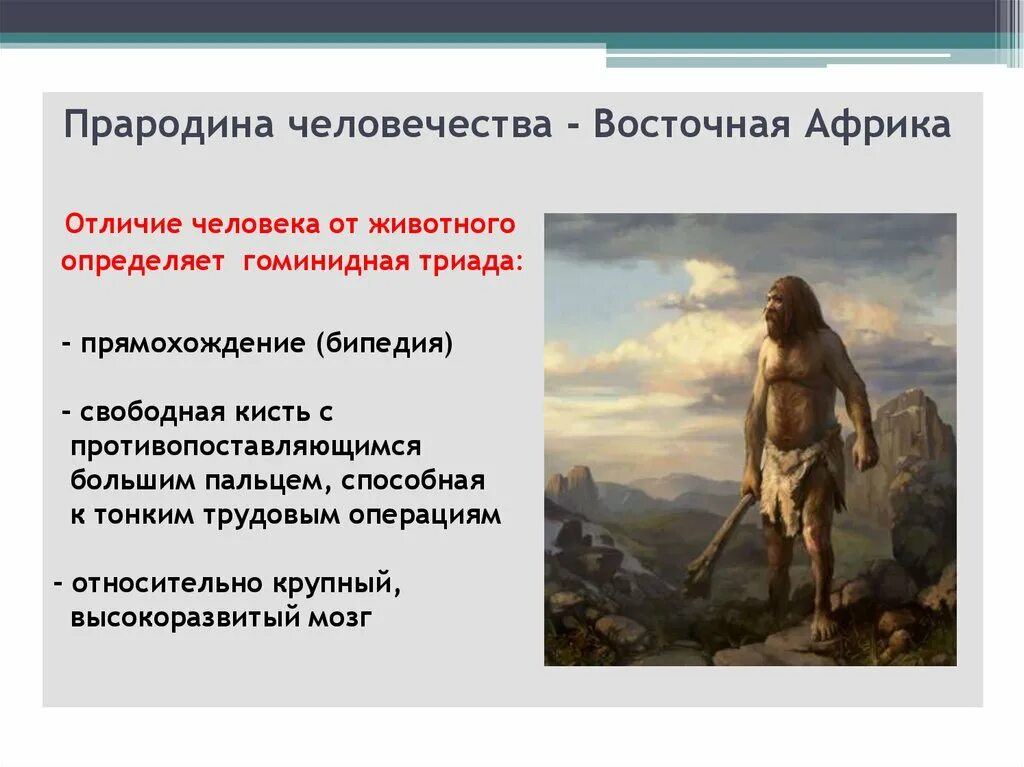 Прародина человечества - Восточная Африка

Отличие человека от животного определяет гоминидная триада:

- прямохождение (бипедия)

- свободная кисть с противопоставляющимся большим пальцем, способная к тонким трудовым операциям

- относительно крупный, высокоразвитый мозг